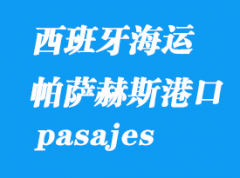 西班牙海运
帕萨赫斯港口
pasajes